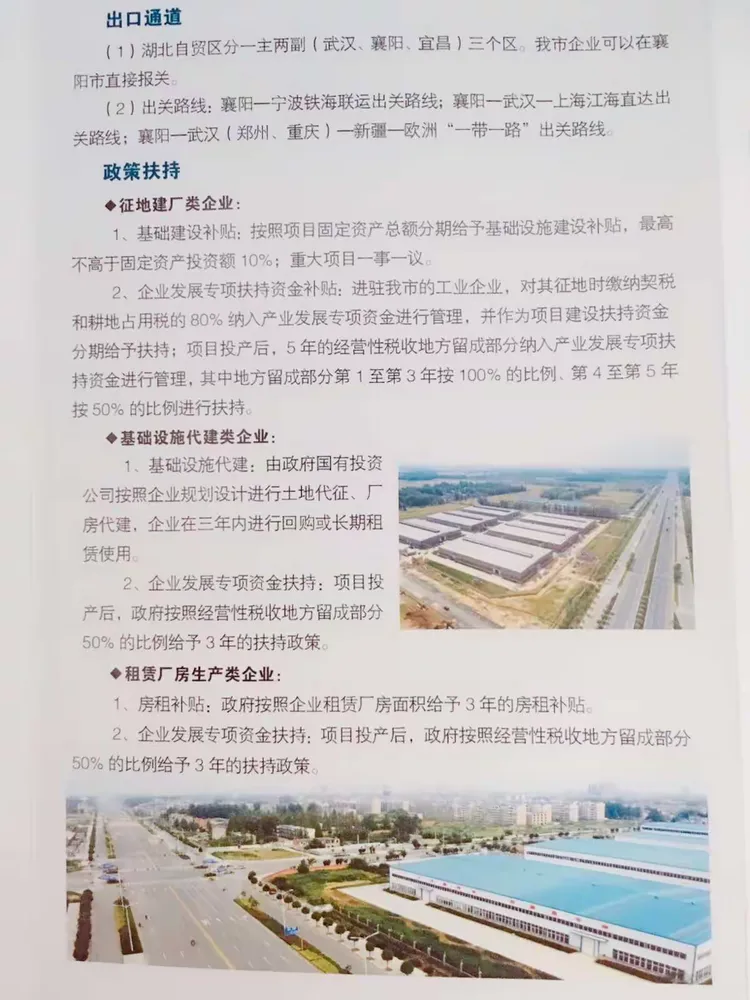 出口通道

（1）湖北自贸区分一主两副（武汉、襄阳、宜昌）三个区。我市企业可以在襄阳市直接报关。

（2）出关路线：襄阳—宁波铁海联运出关路线；襄阳—武汉—上海江海直达出关路线；襄阳—武汉（郑州、重庆）—新疆—欧洲“一带一路”出关路线。

政策扶持

◆征地建厂类企业：

1、基础建设补贴：按照项目固定资产总额分期给予基础设施建设补贴，最高不高于固定资产投资额 10%；重大项目一事一议。

2、企业发展专项扶持资金补贴：进驻我市的工业企业，对其征地时缴纳契税和耕地占用税的 80% 纳入产业发展专项资金进行管理，并作为项目建设扶持资金分期给予扶持；项目投产后，5 年的经营性税收地方留成部分纳入产业发展专项扶持资金进行管理，其中地方留成部分第 1 至第 3 年按 100% 的比例、第 4 至第 5 年按 50% 的比例进行扶持。

◆基础设施代建类企业：

1、基础设施代建：由政府国有投资公司按照企业规划设计进行土地代征、厂房代建，企业在三年内进行回购或长期租赁使用。

2、企业发展专项资金扶持：项目投产后，政府按照经营性税收地方留成部分 50% 的比例给予 3 年的扶持政策。

◆租赁厂房生产类企业：

1、房租补贴：政府按照企业租赁厂房面积给予 3 年的房租补贴。

2、企业发展专项资金扶持：项目投产后，政府按照经营性税收地方留成部分 50% 的比例给予 3 年的扶持政策。